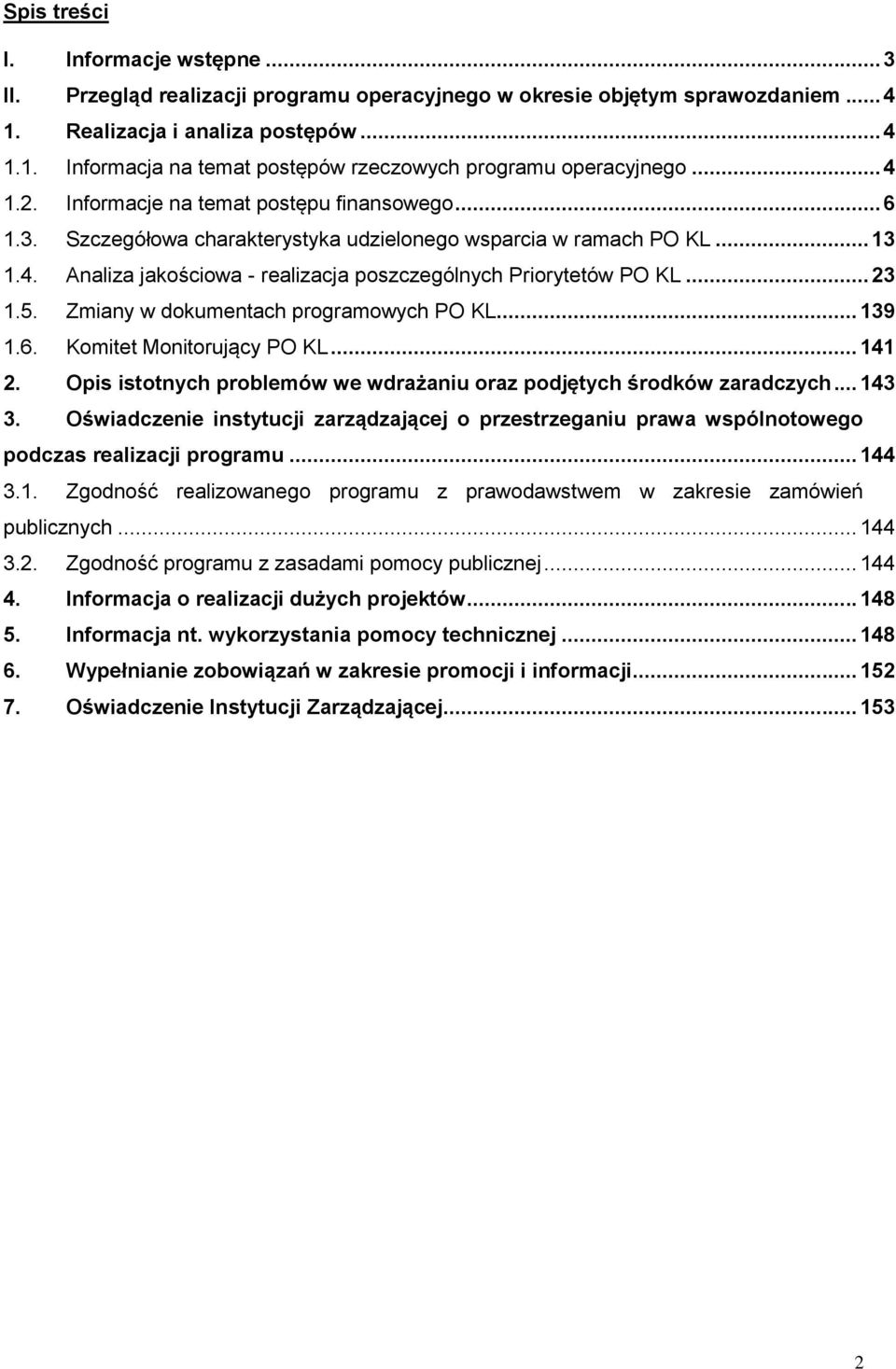 Spis treści

I. Informacje wstępne ... 3
II. Przegląd realizacji programu operacyjnego w okresie objętym sprawozdaniem ... 4
1. Realizacja i analiza postępów ... 4
1.1. Informacja na temat postępów rzeczowych programu operacyjnego ... 4
1.2. Informacje na temat postępu finansowego ... 6
1.3. Szczegółowa charakterystyka udzielonego wsparcia w ramach PO KL ... 13
1.4. Analiza jakościowa - realizacja poszczególnych Priorytetów PO KL ... 23
1.5. Zmiany w dokumentach programowych PO KL ... 139
1.6. Komitet Monitorujący PO KL ... 141
2. Opis istotnych problemów we wdrażaniu oraz podjętych środków zaradczych ... 143
3. Oświadczenie instytucji zarządzającej o przestrzeganiu prawa wspólnotowego podczas realizacji programu ... 144
3.1. Zgodność realizowanego programu z prawodawstwem w zakresie zamówień publicznych ... 144
3.2. Zgodność programu z zasadami pomocy publicznej ... 144
4. Informacja o realizacji dużych projektów ... 148
5. Informacja nt. wykorzystania pomocy technicznej ... 148
6. Wypełnianie zobowiązań w zakresie promocji i informacji ... 152
7. Oświadczenie Instytucji Zarządzającej ... 153

2